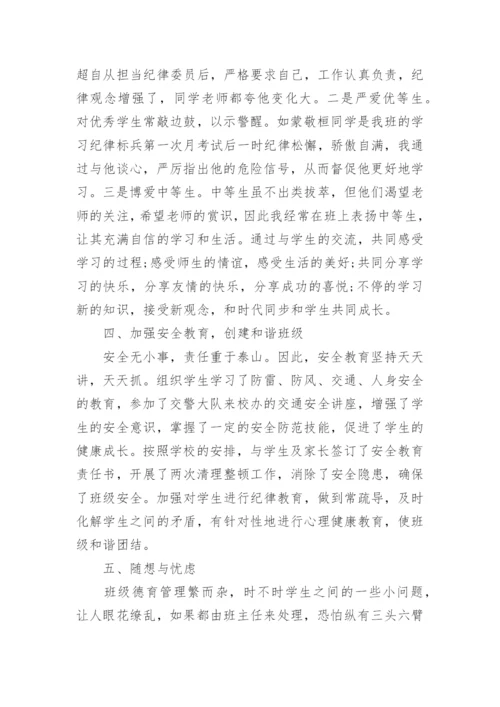 超自从担当纪律委员后，严格要求自己，工作认真负责，纪律观念增强了，同学老师都夸他变化大。二是严爱优等生。对优秀学生常敲边鼓，以示警醒。如蒙敬桓同学是我班的学习纪律标兵第一次月考试后一时纪律松懈，骄傲自满，我通过与他谈心，严厉指出他的危险信号，从而督促他更好地学习。三是博爱中等生。中等生虽不出类拔萃，但他们渴望老师的关注，希望老师的赏识，因此我经常在班上表扬中等生，让其充满自信的学习和生活。通过与学生的交流，共同感受学习的过程;感受师生的情谊，感受生活的美好;共同分享学习的快乐，分享友情的快乐，分享成功的喜悦;不停的学习新的知识，接受新观念，和时代同步和学生共同成长。

四、加强安全教育，创建和谐班级

安全无小事，责任重于泰山。因此，安全教育坚持天天讲，天天抓。组织学生学习了防雷、防风、交通、人身安全的教育，参加了交警大队来校办的交通安全讲座，增强了学生的安全意识，掌握了一定的安全防范技能，促进了学生的健康成长。按照学校的安排，与学生及家长签订了安全教育责任书，开展了两次清理整顿工作，消除了安全隐患，确保了班级安全。加强对学生进行纪律教育，做到常疏导，及时化解学生之间的矛盾，有针对性地进行心理健康教育，使班级和谐团结。

五、随想与忧虑

班级德育管理繁而杂，时不时学生之间的一些小问题，让人眼花缭乱，如果都由班主任来处理，恐怕纵有三头六臂